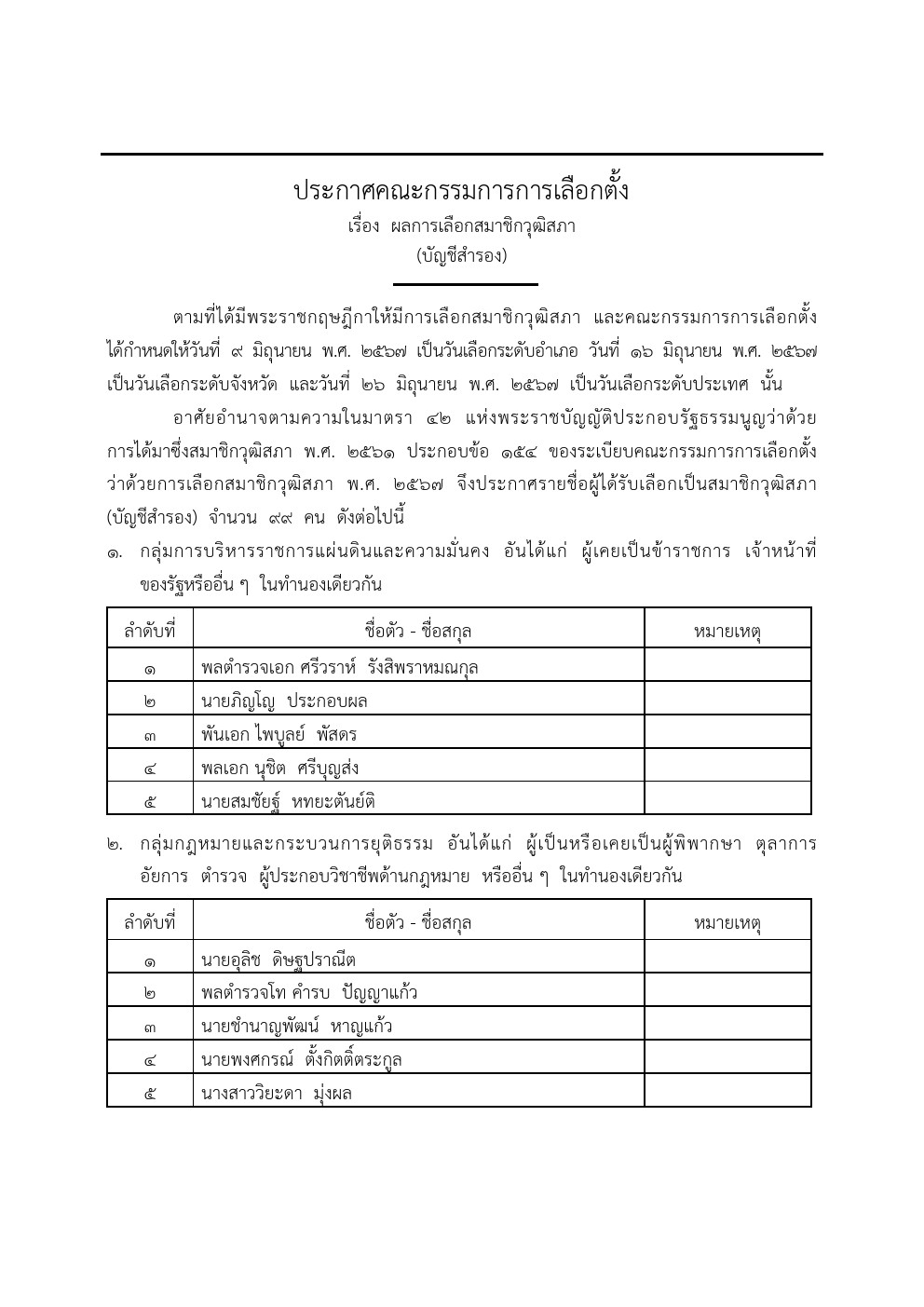 ประกาศคณะกรรมการการเลือกตั้ง
เรื่อง ผลการเลือกสมาชิกวุฒิสภา
(บัญชีสำรอง)

ตามที่ได้มีพระราชกฤษฎีกาให้มีการเลือกสมาชิกวุฒิสภา และคณะกรรมการการเลือกตั้งได้กำหนดให้วันที่ ๙ มิถุนายน พ.ศ. ๒๕๖๗ เป็นวันเลือกระดับอำเภอ วันที่ ๑๖ มิถุนายน พ.ศ. ๒๕๖๗ เป็นวันเลือกระดับจังหวัด และวันที่ ๒๖ มิถุนายน พ.ศ. ๒๕๖๗ เป็นวันเลือกระดับประเทศ นั้น

อาศัยอำนาจตามความในมาตรา ๔๒ แห่งพระราชบัญญัติประกอบรัฐธรรมนูญว่าด้วยการได้มาซึ่งสมาชิกวุฒิสภา พ.ศ. ๒๕๖๑ ประกอบข้อ ๑๕๔ ของระเบียบคณะกรรมการการเลือกตั้งว่าด้วยการเลือกสมาชิกวุฒิสภา พ.ศ. ๒๕๖๗ จึงประกาศรายชื่อผู้ได้รับเลือกเป็นสมาชิกวุฒิสภา (บัญชีสำรอง) จำนวน ๙๙ คน ดังต่อไปนี้

๑. กลุ่มการบริหารราชการแผ่นดินและความมั่นคง อันได้แก่ ผู้เคยเป็นข้าราชการ เจ้าหน้าที่ของรัฐหรืออื่น ๆ ในทำนองเดียวกัน

| ลำดับที่ | ชื่อตัว - ชื่อสกุล | หมายเหตุ |
|---|---|---|
| ๑ | พลตำรวจเอก ศรีวราห์ รังสิพราหมณกุล | |
| ๒ | นายภิญโญ ประกอบผล | |
| ๓ | พันเอก ไพบูลย์ พัสดร | |
| ๔ | พลเอก นุชิต ศรีบุญส่ง | |
| ๕ | นายสมชัยฐ์ หทยะตันย์ติ | |

๒. กลุ่มกฎหมายและกระบวนการยุติธรรม อันได้แก่ ผู้เป็นหรือเคยเป็นผู้พิพากษา ตุลาการ อัยการ ตำรวจ ผู้ประกอบวิชาชีพด้านกฎหมาย หรืออื่น ๆ ในทำนองเดียวกัน

| ลำดับที่ | ชื่อตัว - ชื่อสกุล | หมายเหตุ |
|---|---|---|
| ๑ | นายอุลิช ดิษฐปราณีต | |
| ๒ | พลตำรวจโท คำรบ ปัญญาแก้ว | |
| ๓ | นายชำนาญพัฒน์ หาญแก้ว | |
| ๔ | นายพงศกรณ์ ตั้งกิตติ์ตระกูล | |
| ๕ | นางสาววิยะดา มุ่งผล | |